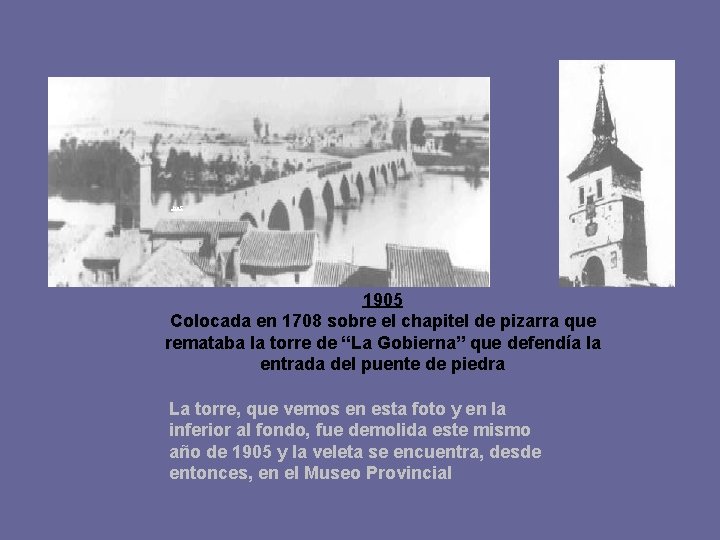 1905
Colocada en 1708 sobre el chapitel de pizarra que remataba la torre de “La Gobierna” que defendía la entrada del puente de piedra

La torre, que vemos en esta foto y en la inferior al fondo, fue demolida este mismo año de 1905 y la veleta se encuentra, desde entonces, en el Museo Provincial